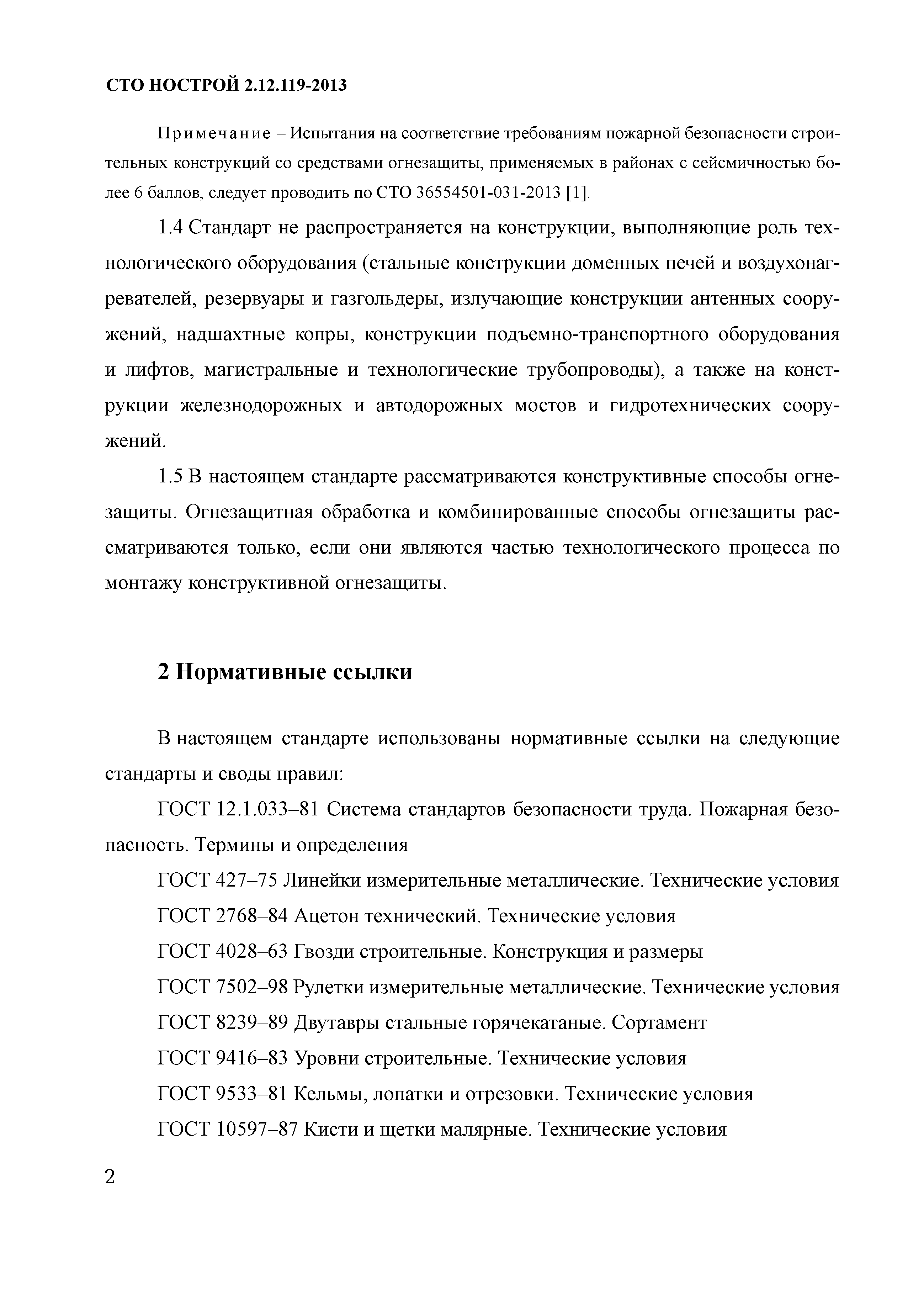 СТО НОСТРОЙ 2.12.119-2013

Примечание – Испытания на соответствие требованиям пожарной безопасности строительных конструкций со средствами огнезащиты, применяемых в районах с сейсмичностью более 6 баллов, следует проводить по СТО 36554501-031-2013 [1].

1.4 Стандарт не распространяется на конструкции, выполняющие роль технологического оборудования (стальные конструкции доменных печей и воздухонагревателей, резервуары и газгольдеры, излучающие конструкции антенных сооружений, надшахтные копры, конструкции подъемно-транспортного оборудования и лифтов, магистральные и технологические трубопроводы), а также на конструкции железнодорожных и автодорожных мостов и гидротехнических сооружений.

1.5 В настоящем стандарте рассматриваются конструктивные способы огнезащиты. Огнезащитная обработка и комбинированные способы огнезащиты рассматриваются только, если они являются частью технологического процесса по монтажу конструктивной огнезащиты.

2 Нормативные ссылки

В настоящем стандарте использованы нормативные ссылки на следующие стандарты и своды правил:

ГОСТ 12.1.033–81 Система стандартов безопасности труда. Пожарная безопасность. Термины и определения

ГОСТ 427–75 Линейки измерительные металлические. Технические условия

ГОСТ 2768–84 Ацетон технический. Технические условия

ГОСТ 4028–63 Гвозди строительные. Конструкция и размеры

ГОСТ 7502–98 Рулетки измерительные металлические. Технические условия

ГОСТ 8239–89 Двутавры стальные горячекатаные. Сортамент

ГОСТ 9416–83 Уровни строительные. Технические условия

ГОСТ 9533–81 Кельмы, лопатки и отрезовки. Технические условия

ГОСТ 10597–87 Кисти и щетки малярные. Технические условия

2